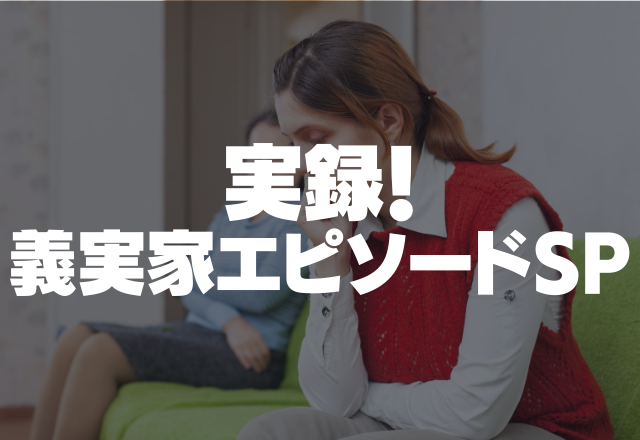 実録!
義実家エピソードSP